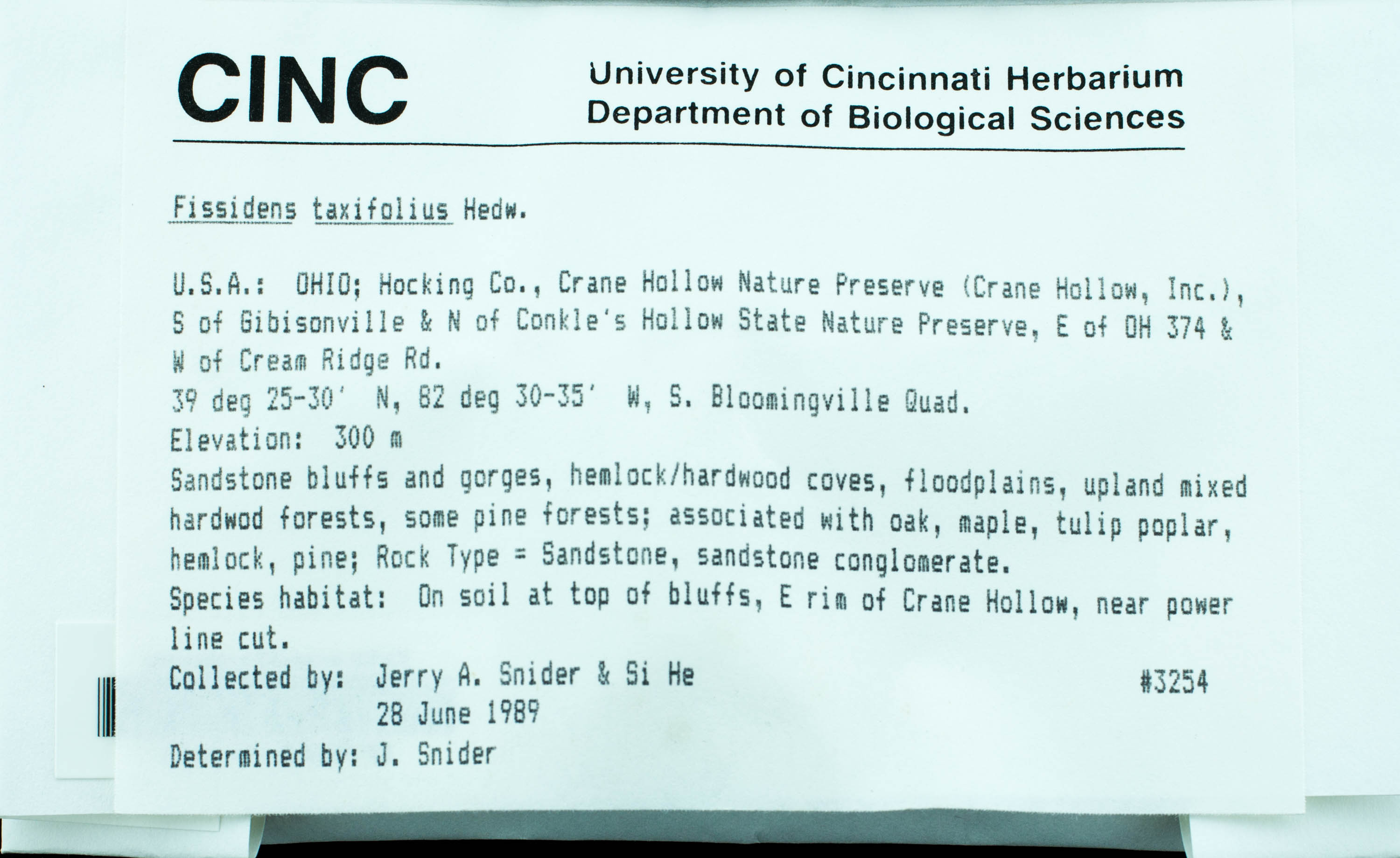 CINC

University of Cincinnati Herbarium
Department of Biological Sciences

Fissidens taxifolius Hedw.

U.S.A.: OHIO; Hocking Co., Crane Hollow Nature Preserve (Crane Hollow, Inc.), S of Gibisonville & N of Conkle's Hollow State Nature Preserve, E of OH 374 & W of Cream Ridge Rd.
39 deg 25-30' N, 82 deg 30-35' W, S. Bloomingville Quad.
Elevation: 300 m
Sandstone bluffs and gorges, hemlock/hardwood coves, floodplains, upland mixed hardwod forests, some pine forests; associated with oak, maple, tulip poplar, hemlock, pine; Rock Type = Sandstone, sandstone conglomerate.
Species habitat: On soil at top of bluffs, E rim of Crane Hollow, near power line cut.
Collected by: Jerry A. Snider & Si He #3254
28 June 1989
Determined by: J. Snider